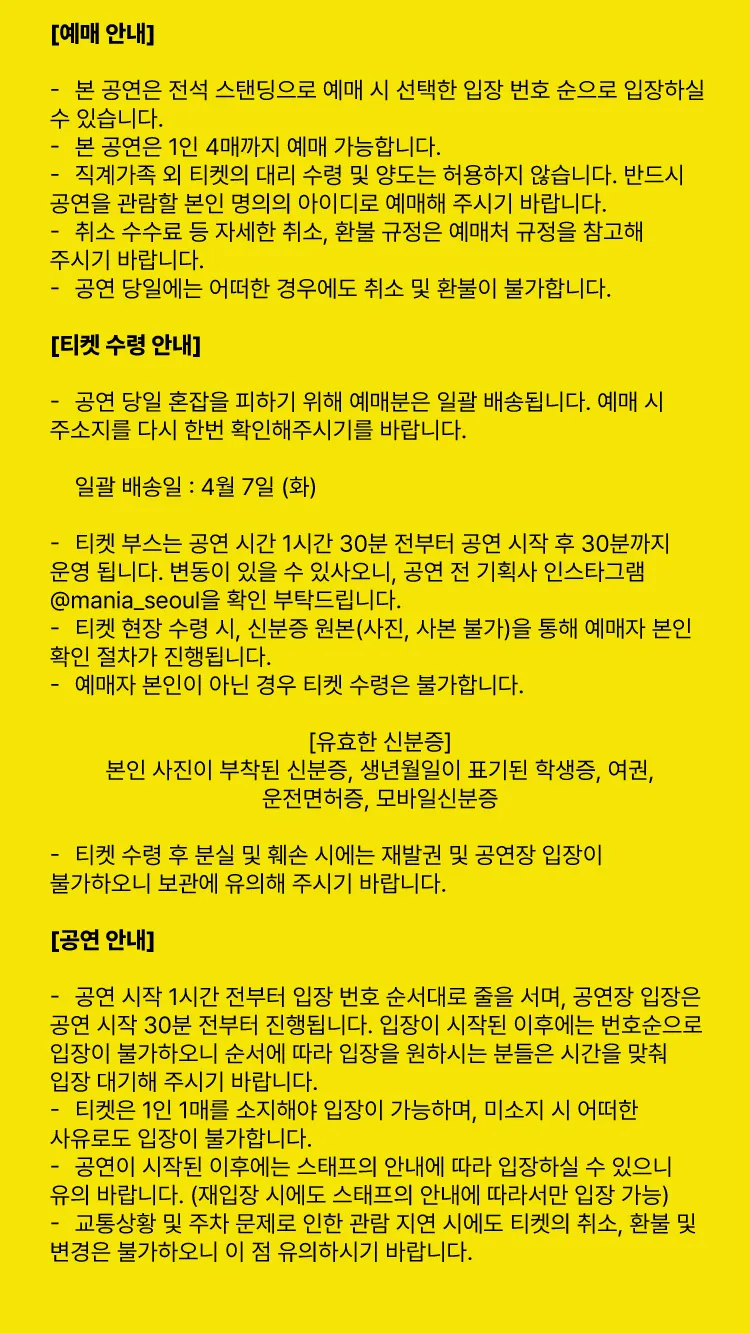 [예매 안내]

- 본 공연은 전석 스탠딩으로 예매 시 선택한 입장 번호 순으로 입장하실 수 있습니다.
- 본 공연은 1인 4매까지 예매 가능합니다.
- 직계가족 외 티켓의 대리 수령 및 양도는 허용하지 않습니다. 반드시 공연을 관람할 본인 명의의 아이디로 예매해 주시기 바랍니다.
- 취소 수수료 등 자세한 취소, 환불 규정은 예매처 규정을 참고해 주시기 바랍니다.
- 공연 당일에는 어떠한 경우에도 취소 및 환불이 불가합니다.

[티켓 수령 안내]

- 공연 당일 혼잡을 피하기 위해 예매분은 일괄 배송됩니다. 예매 시 주소지를 다시 한번 확인해주시기를 바랍니다.

일괄 배송일 : 4월 7일 (화)

- 티켓 부스는 공연 시간 1시간 30분 전부터 공연 시작 후 30분까지 운영 됩니다. 변동이 있을 수 있사오니, 공연 전 기획사 인스타그램 @mania_seoul을 확인 부탁드립니다.
- 티켓 현장 수령 시, 신분증 원본(사진, 사본 불가)을 통해 예매자 본인 확인 절차가 진행됩니다.
- 예매자 본인이 아닌 경우 티켓 수령은 불가합니다.

[유효한 신분증]
본인 사진이 부착된 신분증, 생년월일이 표기된 학생증, 여권,
운전면허증, 모바일신분증

- 티켓 수령 후 분실 및 훼손 시에는 재발권 및 공연장 입장이 불가하오니 보관에 유의해 주시기 바랍니다.

[공연 안내]

- 공연 시작 1시간 전부터 입장 번호 순서대로 줄을 서며, 공연장 입장은 공연 시작 30분 전부터 진행됩니다. 입장이 시작된 이후에는 번호순으로 입장이 불가하오니 순서에 따라 입장을 원하시는 분들은 시간을 맞춰 입장 대기해 주시기 바랍니다.
- 티켓은 1인 1매를 소지해야 입장이 가능하며, 미소지 시 어떠한 사유로도 입장이 불가합니다.
- 공연이 시작된 이후에는 스태프의 안내에 따라 입장하실 수 있으니 유의 바랍니다. (재입장 시에도 스태프의 안내에 따라서만 입장 가능)
- 교통상황 및 주차 문제로 인한 관람 지연 시에도 티켓의 취소, 환불 및 변경은 불가하오니 이 점 유의하시기 바랍니다.